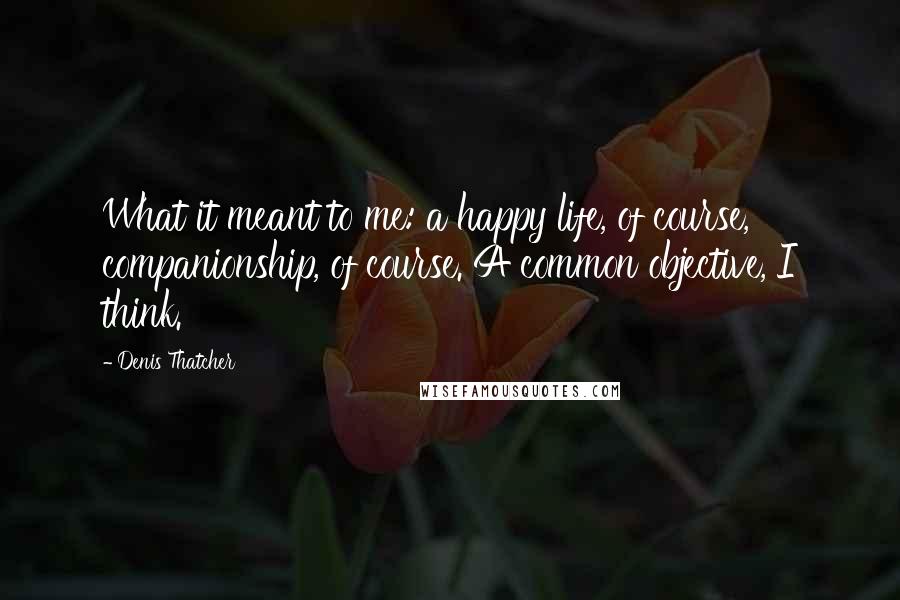 What it meant to me: a happy life, of course, companionship, of course. A common objective, I think.

- Denis Thatcher

WISEFAMOUSQUOTES.COM